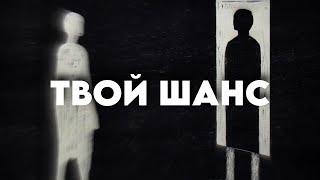 ТВОЙ ШАНС